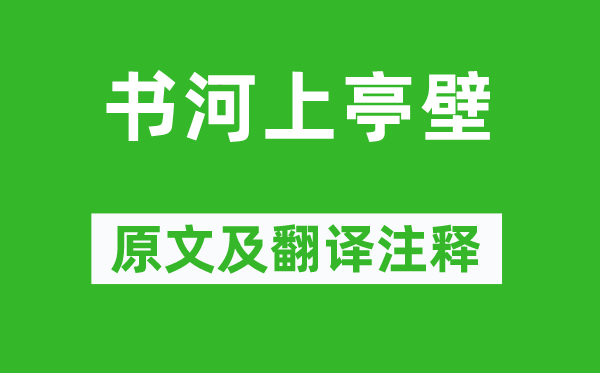 书河上亭壁

原文及翻译注释